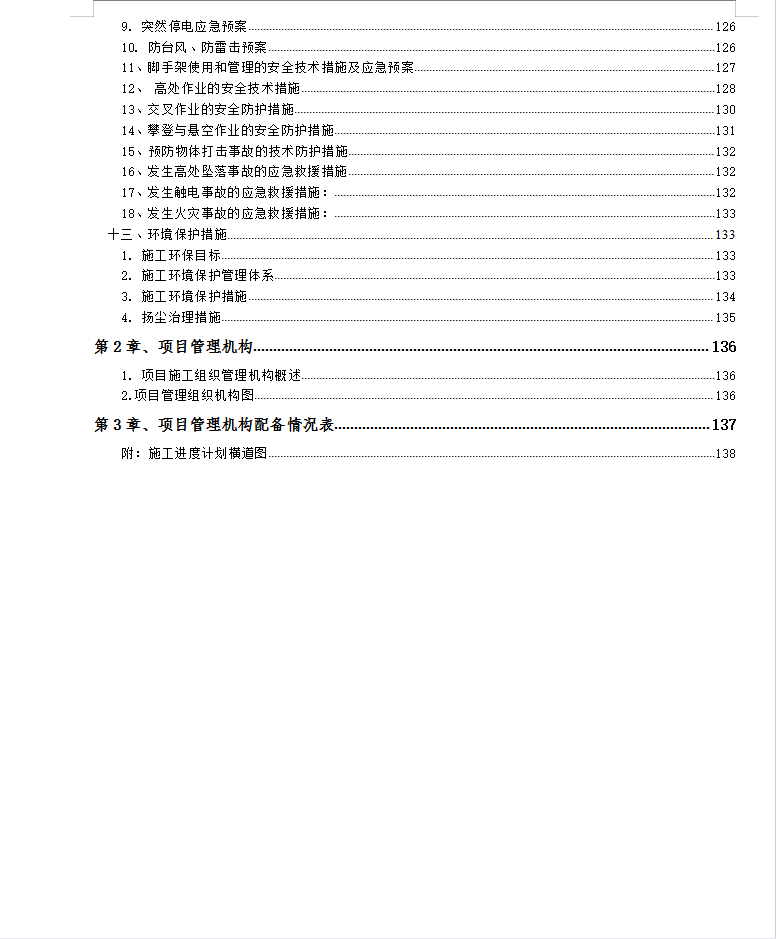 9. 突然停电应急预案......126
10. 防台风、防雷击预案......126
11、脚手架使用和管理的安全技术措施及应急预案......127
12、 高处作业的安全技术措施......128
13、交叉作业的安全防护措施......130
14、攀登与悬空作业的安全防护措施......131
15、预防物体打击事故的技术防护措施......132
16、发生高处坠落事故的应急救援措施......132
17、发生触电事故的应急救援措施：......132
18、发生火灾事故的应急救援措施：......133
十三、环境保护措施......133
1. 施工环保目标......133
2. 施工环境保护管理体系......133
3. 施工环境保护措施......134
4. 扬尘治理措施......135
第 2 章、项目管理机构......136
1. 项目施工组织管理机构概述......136
2.项目管理组织机构图......136
第 3 章、项目管理机构配备情况表......137
附：施工进度计划横道图......138